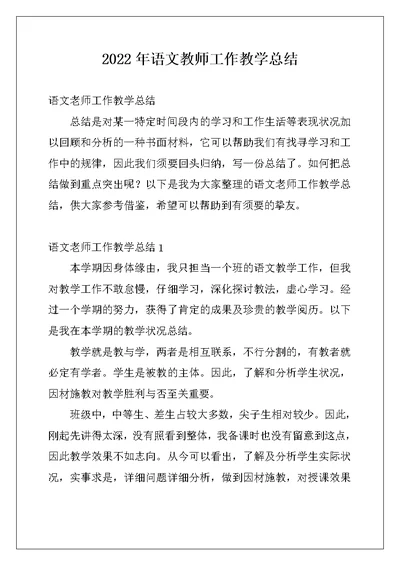 2022 年语文教师工作教学总结

语文老师工作教学总结

总结是对某一特定时间段内的学习和工作生活等表现状况加以回顾和分析的一种书面材料，它可以帮助我们有找寻学习和工作中的规律，因此我们须要回头归纳，写一份总结了。如何把总结做到重点突出呢？以下是我为大家整理的语文老师工作教学总结，供大家参考借鉴，希望可以帮助到有须要的挚友。

语文老师工作教学总结 1

本学期因身体缘由，我只担当一个班的语文教学工作，但我对教学工作不敢怠慢，仔细学习，深化探讨教法，虚心学习。经过一个学期的努力，获得了肯定的成果及珍贵的教学阅历。以下是我在本学期的教学状况总结。

教学就是教与学，两者是相互联系，不行分割的，有教者就必定有学者。学生是被教的主体。因此，了解和分析学生状况，因材施教对教学胜利与否至关重要。

班级中，中等生、差生占较大多数，尖子生相对较少。因此，刚起先讲得太深，没有照看到整体，我备课时也没有留意到这点，因此教学效果不如志向。从今可以看出，了解及分析学生实际状况，实事求是，详细问题详细分析，做到因材施教，对授课效果